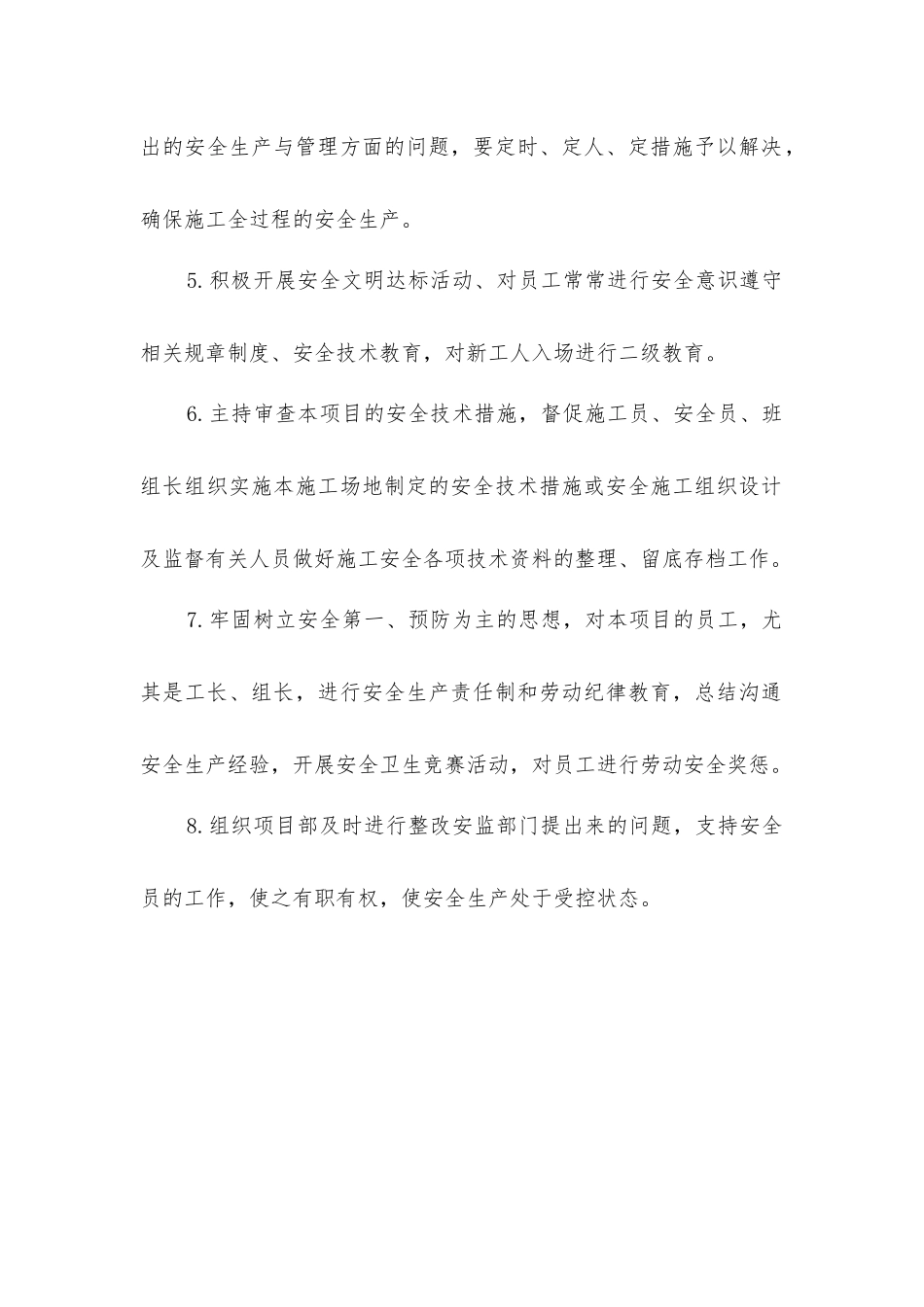 出的安全生产与管理方面的问题，要定时、定人、定措施予以解决，确保施工全过程的安全生产。

5.积极开展安全文明达标活动、对员工常常进行安全意识遵守相关规章制度、安全技术教育，对新工人入场进行二级教育。

6.主持审查本项目的安全技术措施，督促施工员、安全员、班组长组织实施本施工场地制定的安全技术措施或安全施工组织设计及监督有关人员做好施工安全各项技术资料的整理、留底存档工作。

7.牢固树立安全第一、预防为主的思想，对本项目的员工，尤其是工长、组长，进行安全生产责任制和劳动纪律教育，总结沟通安全生产经验，开展安全卫生竞赛活动，对员工进行劳动安全奖惩。

8.组织项目部及时进行整改安监部门提出来的问题，支持安全员的工作，使之有职有权，使安全生产处于受控状态。